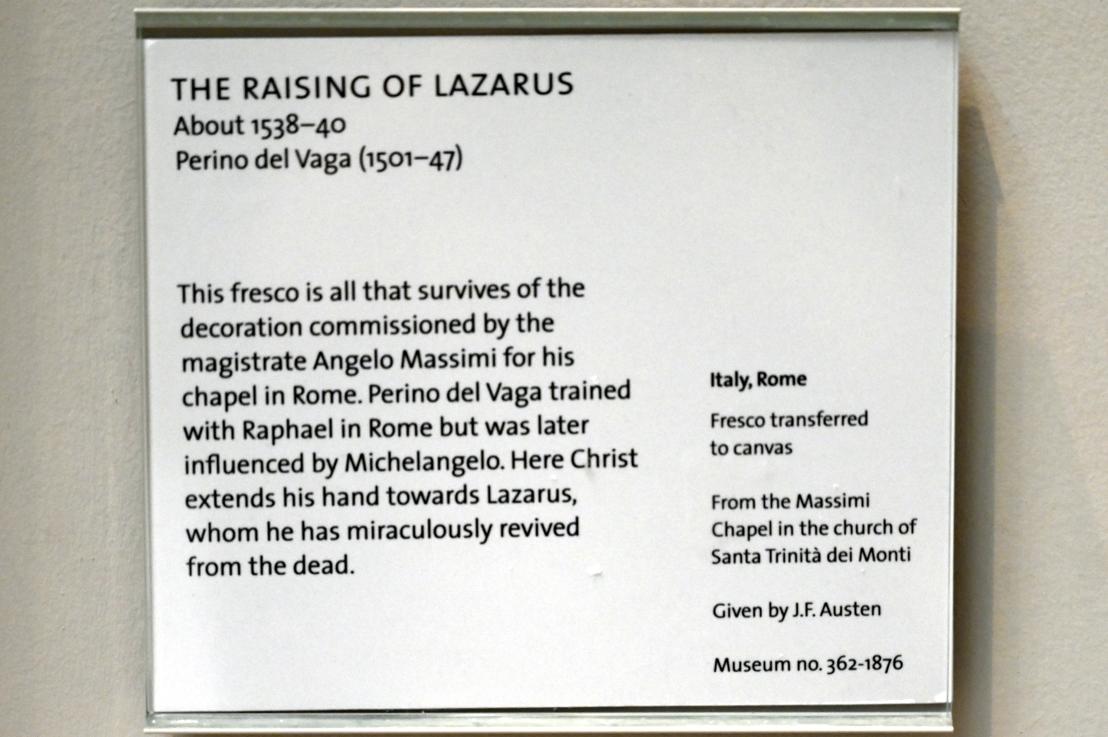 THE RAISING OF LAZARUS
About 1538–40
Perino del Vaga (1501–47)

This fresco is all that survives of the decoration commissioned by the magistrate Angelo Massimi for his chapel in Rome. Perino del Vaga trained with Raphael in Rome but was later influenced by Michelangelo. Here Christ extends his hand towards Lazarus, whom he has miraculously revived from the dead.

Italy, Rome

Fresco transferred to canvas

From the Massimi Chapel in the church of Santa Trinità dei Monti

Given by J.F. Austen

Museum no. 362-1876